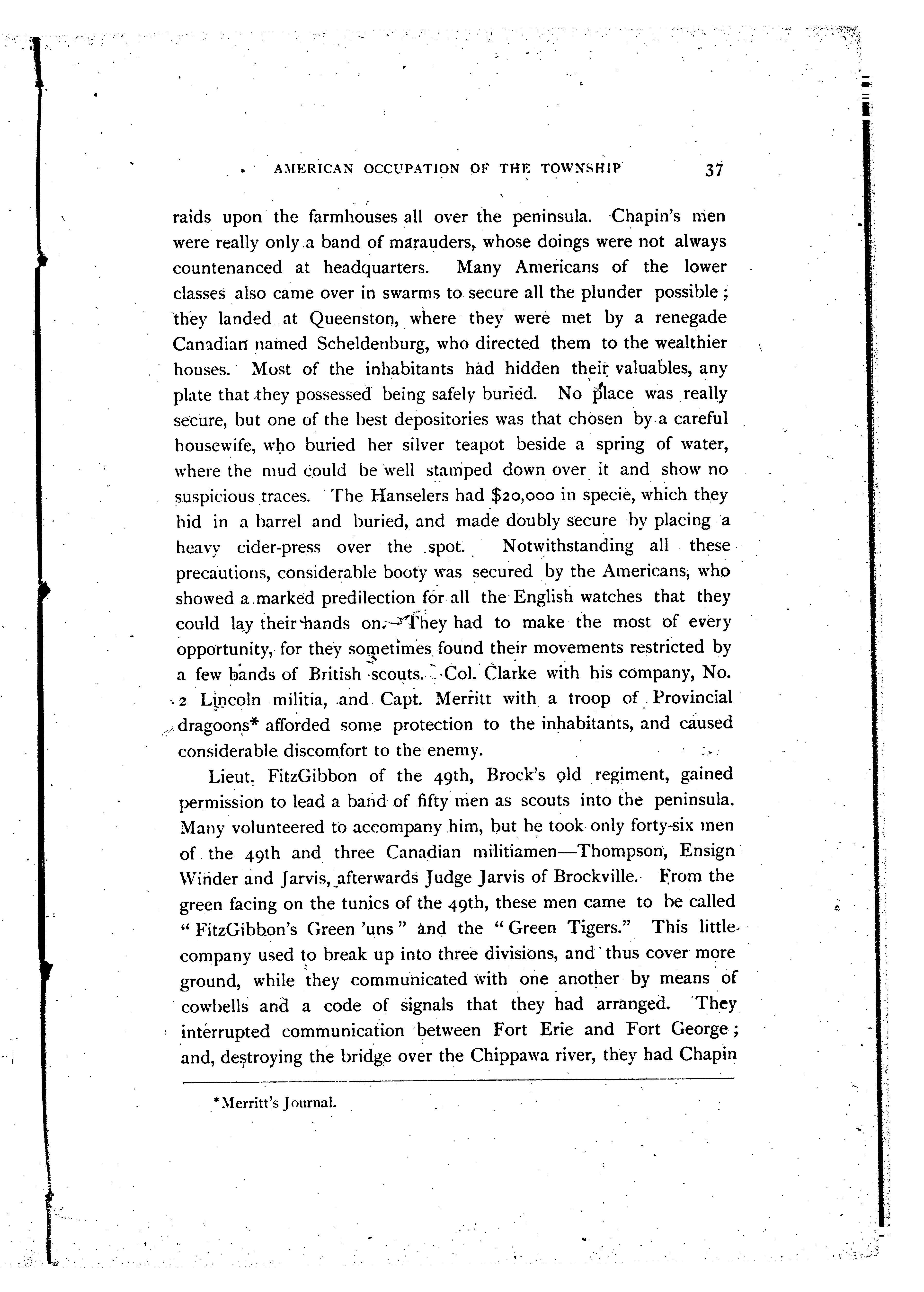 AMERICAN OCCUPATION OF THE TOWNSHIP 37

raids upon the farmhouses all over the peninsula. Chapin's men were really only a band of marauders, whose doings were not always countenanced at headquarters. Many Americans of the lower classes also came over in swarms to secure all the plunder possible; they landed at Queenston, where they were met by a renegade Canadian named Scheldenburg, who directed them to the wealthier houses. Most of the inhabitants had hidden their valuables, any plate that they possessed being safely buried. No place was really secure, but one of the best depositories was that chosen by a careful housewife, who buried her silver teapot beside a spring of water, where the mud could be well stamped down over it and show no suspicious traces. The Hanselers had $20,000 in specie, which they hid in a barrel and buried, and made doubly secure by placing a heavy cider-press over the spot. Notwithstanding all these precautions, considerable booty was secured by the Americans, who showed a marked predilection for all the English watches that they could lay their hands on. They had to make the most of every opportunity, for they sometimes found their movements restricted by a few bands of British scouts. Col. Clarke with his company, No. 2 Lincoln militia, and Capt. Merritt with a troop of Provincial dragoons* afforded some protection to the inhabitants, and caused considerable discomfort to the enemy.

Lieut. FitzGibbon of the 49th, Brock's old regiment, gained permission to lead a band of fifty men as scouts into the peninsula. Many volunteered to accompany him, but he took only forty-six men of the 49th and three Canadian militiamen—Thompson, Ensign Winder and Jarvis, afterwards Judge Jarvis of Brockville. From the green facing on the tunics of the 49th, these men came to be called "FitzGibbon's Green 'uns" and the "Green Tigers." This little company used to break up into three divisions, and thus cover more ground, while they communicated with one another by means of cowbells and a code of signals that they had arranged. They interrupted communication between Fort Erie and Fort George; and, destroying the bridge over the Chippawa river, they had Chapin

*Merritt's Journal.